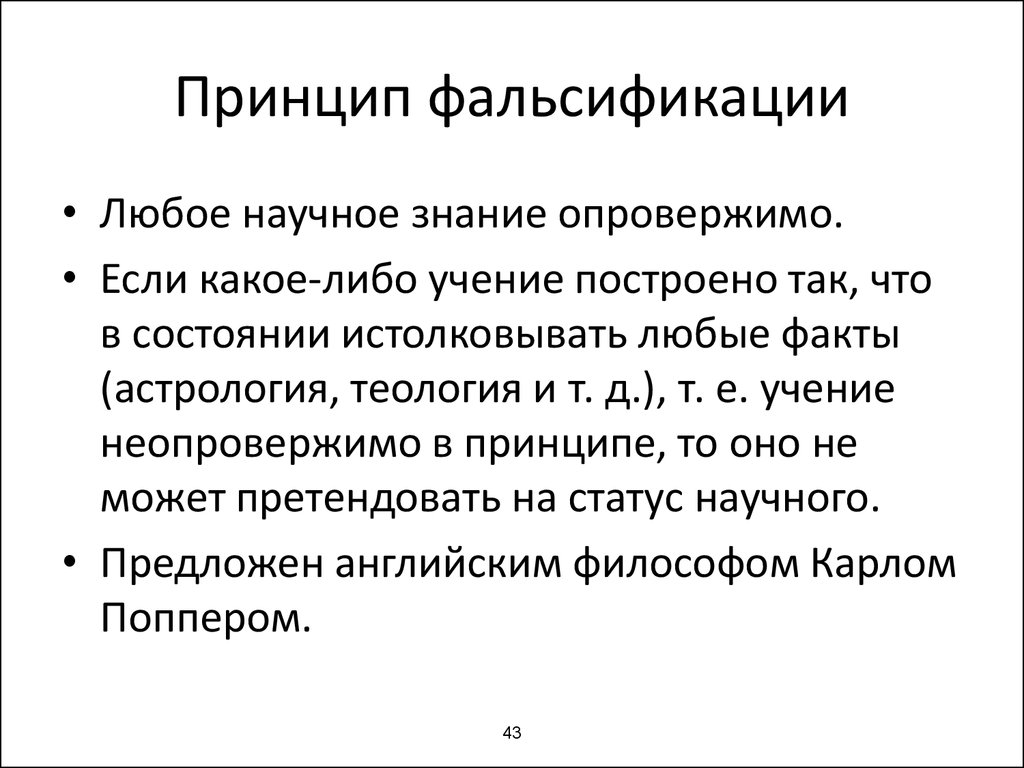 Принцип фальсификации

• Любое научное знание опровержимо.

• Если какое-либо учение построено так, что в состоянии истолковывать любые факты (астрология, теология и т. д.), т. е. учение неопровержимо в принципе, то оно не может претендовать на статус научного.

• Предложен английским философом Карлом Поппером.

43